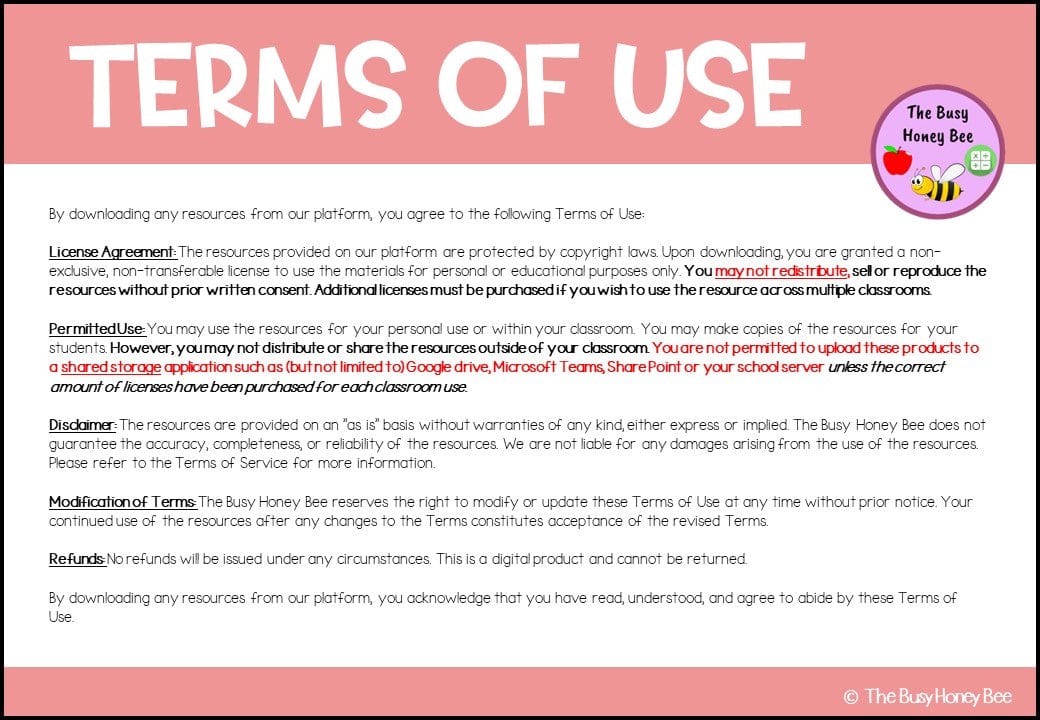 TERMS OF USE

The Busy Honey Bee

By downloading any resources from our platform, you agree to the following Terms of Use:

License Agreement: The resources provided on our platform are protected by copyright laws. Upon downloading, you are granted a non-exclusive, non-transferable license to use the materials for personal or educational purposes only. You may not redistribute, sell or reproduce the resources without prior written consent. Additional licenses must be purchased if you wish to use the resource across multiple classrooms.

Permitted Use: You may use the resources for your personal use or within your classroom. You may make copies of the resources for your students. However, you may not distribute or share the resources outside of your classroom. You are not permitted to upload these products to a shared storage application such as (but not limited to) Google drive, Microsoft Teams, Share Point or your school server unless the correct amount of licenses have been purchased for each classroom use.

Disclaimer: The resources are provided on an "as is" basis without warranties of any kind, either express or implied. The Busy Honey Bee does not guarantee the accuracy, completeness, or reliability of the resources. We are not liable for any damages arising from the use of the resources. Please refer to the Terms of Service for more information.

Modification of Terms: The Busy Honey Bee reserves the right to modify or update these Terms of Use at any time without prior notice. Your continued use of the resources after any changes to the Terms constitutes acceptance of the revised Terms.

Refunds: No refunds will be issued under any circumstances. This is a digital product and cannot be returned.

By downloading any resources from our platform, you acknowledge that you have read, understood, and agree to abide by these Terms of Use.

© The Busy Honey Bee